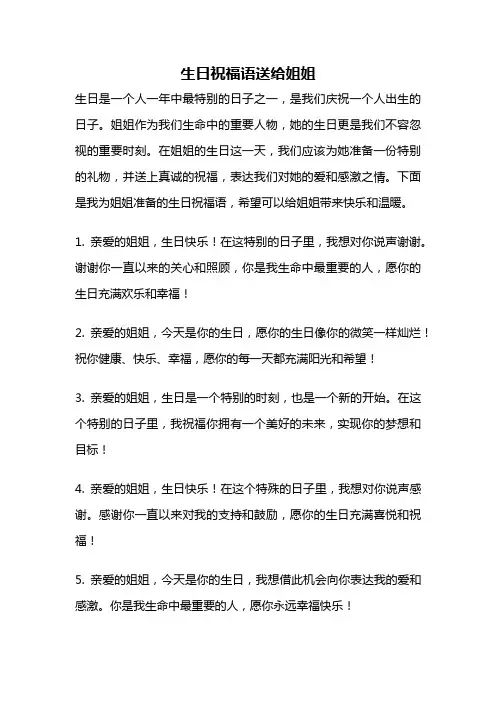 生日祝福语送给姐姐

生日是一个人一年中最特别的日子之一，是我们庆祝一个人出生的日子。姐姐作为我们生命中的重要人物，她的生日更是我们不容忽视的重要时刻。在姐姐的生日这一天，我们应该为她准备一份特别的礼物，并送上真诚的祝福，表达我们对她的爱和感激之情。下面是我为姐姐准备的生日祝福语，希望可以给姐姐带来快乐和温暖。

1. 亲爱的姐姐，生日快乐！在这特别的日子里，我想对你说声谢谢。谢谢你一直以来的关心和照顾，你是我生命中最重要的人，愿你的生日充满欢乐和幸福！

2. 亲爱的姐姐，今天是你的生日，愿你的生日像你的微笑一样灿烂！祝你健康、快乐、幸福，愿你的每一天都充满阳光和希望！

3. 亲爱的姐姐，生日是一个特别的时刻，也是一个新的开始。在这个特别的日子里，我祝福你拥有一个美好的未来，实现你的梦想和目标！

4. 亲爱的姐姐，生日快乐！在这个特殊的日子里，我想对你说声感谢。感谢你一直以来对我的支持和鼓励，愿你的生日充满喜悦和祝福！

5. 亲爱的姐姐，今天是你的生日，我想借此机会向你表达我的爱和感激。你是我生命中最重要的人，愿你永远幸福快乐！